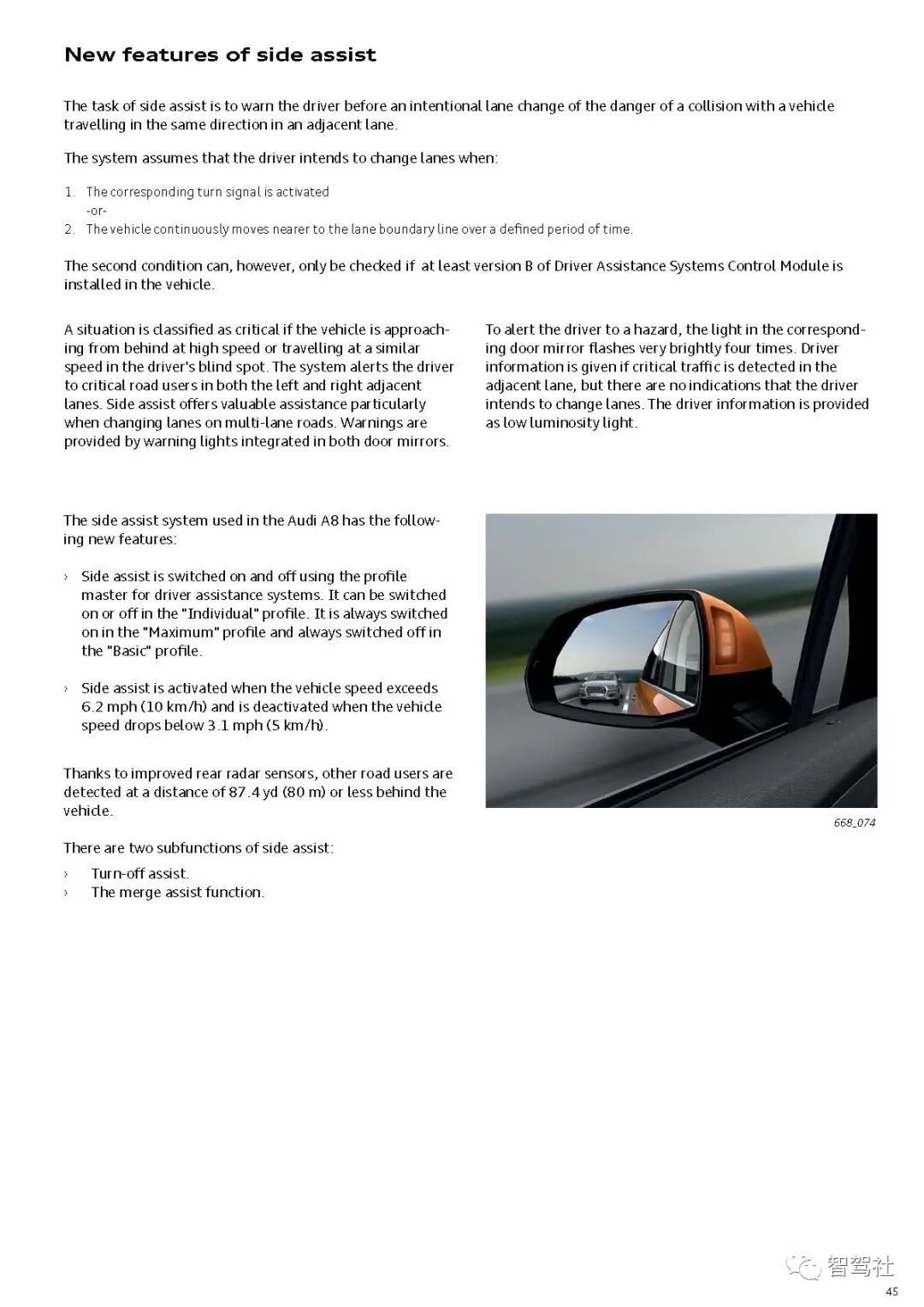 New features of side assist

The task of side assist is to warn the driver before an intentional lane change of the danger of a collision with a vehicle travelling in the same direction in an adjacent lane.

The system assumes that the driver intends to change lanes when:

1. The corresponding turn signal is activated
-or-
2. The vehicle continuously moves nearer to the lane boundary line over a defined period of time.

The second condition can, however, only be checked if at least version B of Driver Assistance Systems Control Module is installed in the vehicle.

A situation is classified as critical if the vehicle is approaching from behind at high speed or travelling at a similar speed in the driver's blind spot. The system alerts the driver to critical road users in both the left and right adjacent lanes. Side assist offers valuable assistance particularly when changing lanes on multi-lane roads. Warnings are provided by warning lights integrated in both door mirrors.

To alert the driver to a hazard, the light in the corresponding door mirror flashes very brightly four times. Driver information is given if critical traffic is detected in the adjacent lane, but there are no indications that the driver intends to change lanes. The driver information is provided as low luminosity light.

The side assist system used in the Audi A8 has the following new features:

› Side assist is switched on and off using the profile master for driver assistance systems. It can be switched on or off in the "Individual" profile. It is always switched on in the "Maximum" profile and always switched off in the "Basic" profile.

› Side assist is activated when the vehicle speed exceeds 6.2 mph (10 km/h) and is deactivated when the vehicle speed drops below 3.1 mph (5 km/h).

Thanks to improved rear radar sensors, other road users are detected at a distance of 87.4 yd (80 m) or less behind the vehicle.

There are two subfunctions of side assist:

› Turn-off assist.
› The merge assist function.

668_074

智驾社

45